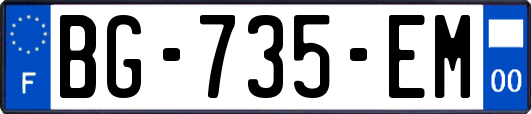 F
BG-735-EM
00